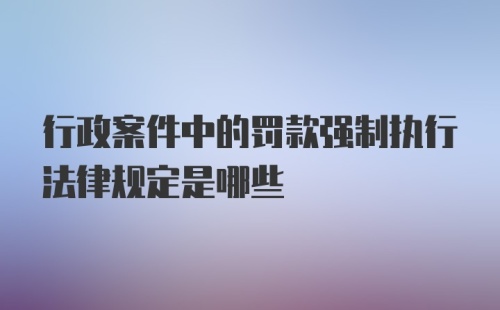 行政案件中的罚款强制执行法律规定是哪些